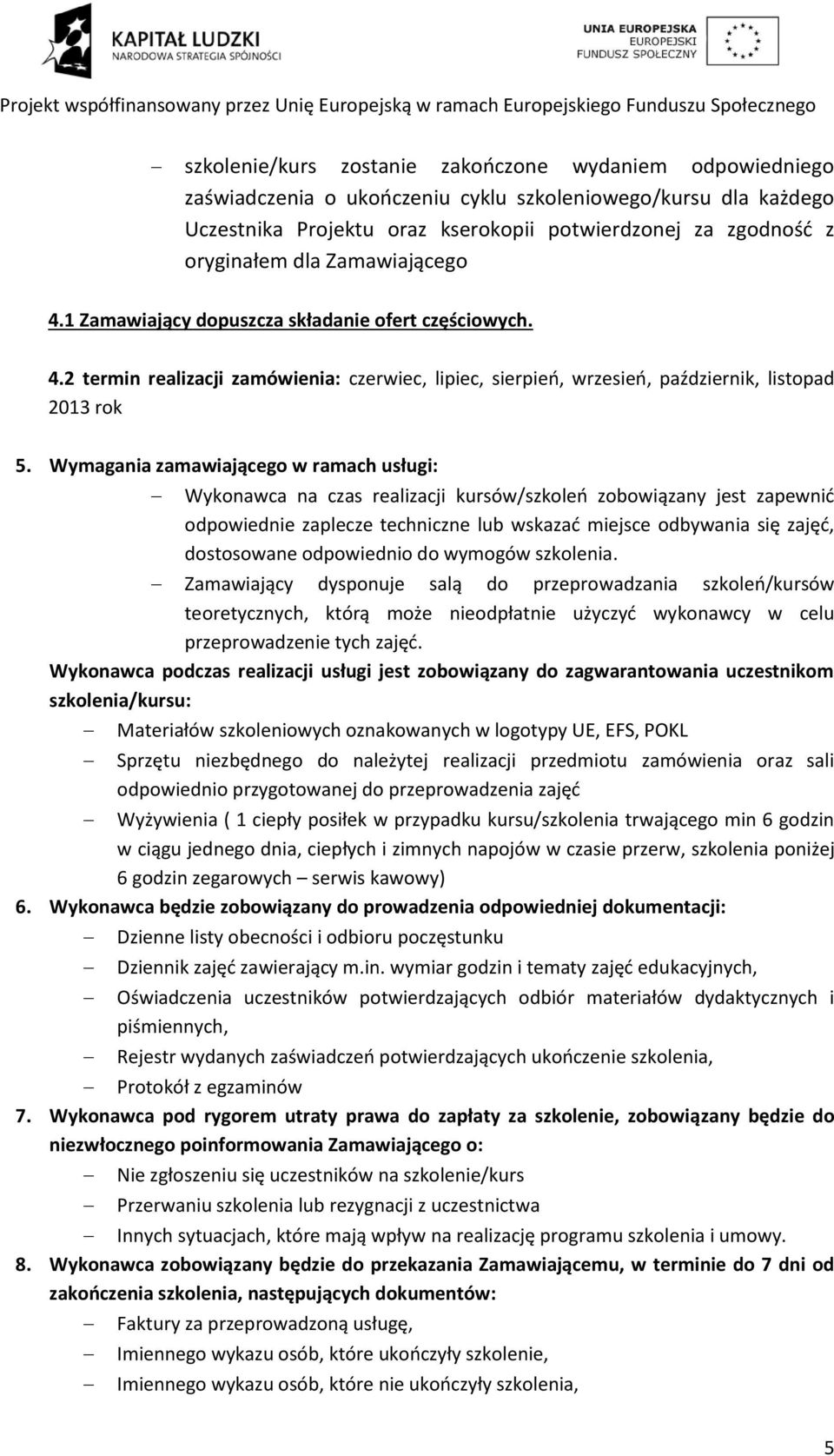 KAPITAŁ LUDZKI
NARODOWA STRATEGIA SPÓJNOŚCI

UNIA EUROPEJSKA
EUROPEJSKI
FUNDUSZ SPOŁECZNY

Projekt współfinansowany przez Unię Europejską w ramach Europejskiego Funduszu Społecznego

– szkolenie/kurs zostanie zakończone wydaniem odpowiedniego zaświadczenia o ukończeniu cyklu szkoleniowego/kursu dla każdego Uczestnika Projektu oraz kserokopii potwierdzonej za zgodność z oryginałem dla Zamawiającego

4.1 Zamawiający dopuszcza składanie ofert częściowych.

4.2 termin realizacji zamówienia: czerwiec, lipiec, sierpień, wrzesień, październik, listopad 2013 rok

5. Wymagania zamawiającego w ramach usługi:
– Wykonawca na czas realizacji kursów/szkoleń zobowiązany jest zapewnić odpowiednie zaplecze techniczne lub wskazać miejsce odbywania się zajęć, dostosowane odpowiednio do wymogów szkolenia.
– Zamawiający dysponuje salą do przeprowadzania szkoleń/kursów teoretycznych, którą może nieodpłatnie użyczyć wykonawcy w celu przeprowadzenie tych zajęć.

Wykonawca podczas realizacji usługi jest zobowiązany do zagwarantowania uczestnikom szkolenia/kursu:
– Materiałów szkoleniowych oznakowanych w logotypy UE, EFS, POKL
– Sprzętu niezbędnego do należytej realizacji przedmiotu zamówienia oraz sali odpowiednio przygotowanej do przeprowadzenia zajęć
– Wyżywienia ( 1 ciepły posiłek w przypadku kursu/szkolenia trwającego min 6 godzin w ciągu jednego dnia, ciepłych i zimnych napojów w czasie przerw, szkolenia poniżej 6 godzin zegarowych – serwis kawowy)

6. Wykonawca będzie zobowiązany do prowadzenia odpowiedniej dokumentacji:
– Dzienne listy obecności i odbioru poczęstunku
– Dziennik zajęć zawierający m.in. wymiar godzin i tematy zajęć edukacyjnych,
– Oświadczenia uczestników potwierdzających odbiór materiałów dydaktycznych i piśmiennych,
– Rejestr wydanych zaświadczeń potwierdzających ukończenie szkolenia,
– Protokół z egzaminów

7. Wykonawca pod rygorem utraty prawa do zapłaty za szkolenie, zobowiązany będzie do niezwłocznego poinformowania Zamawiającego o:
– Nie zgłoszeniu się uczestników na szkolenie/kurs
– Przerwaniu szkolenia lub rezygnacji z uczestnictwa
– Innych sytuacjach, które mają wpływ na realizację programu szkolenia i umowy.

8. Wykonawca zobowiązany będzie do przekazania Zamawiającemu, w terminie do 7 dni od zakończenia szkolenia, następujących dokumentów:
– Faktury za przeprowadzoną usługę,
– Imiennego wykazu osób, które ukończyły szkolenie,
– Imiennego wykazu osób, które nie ukończyły szkolenia,

5